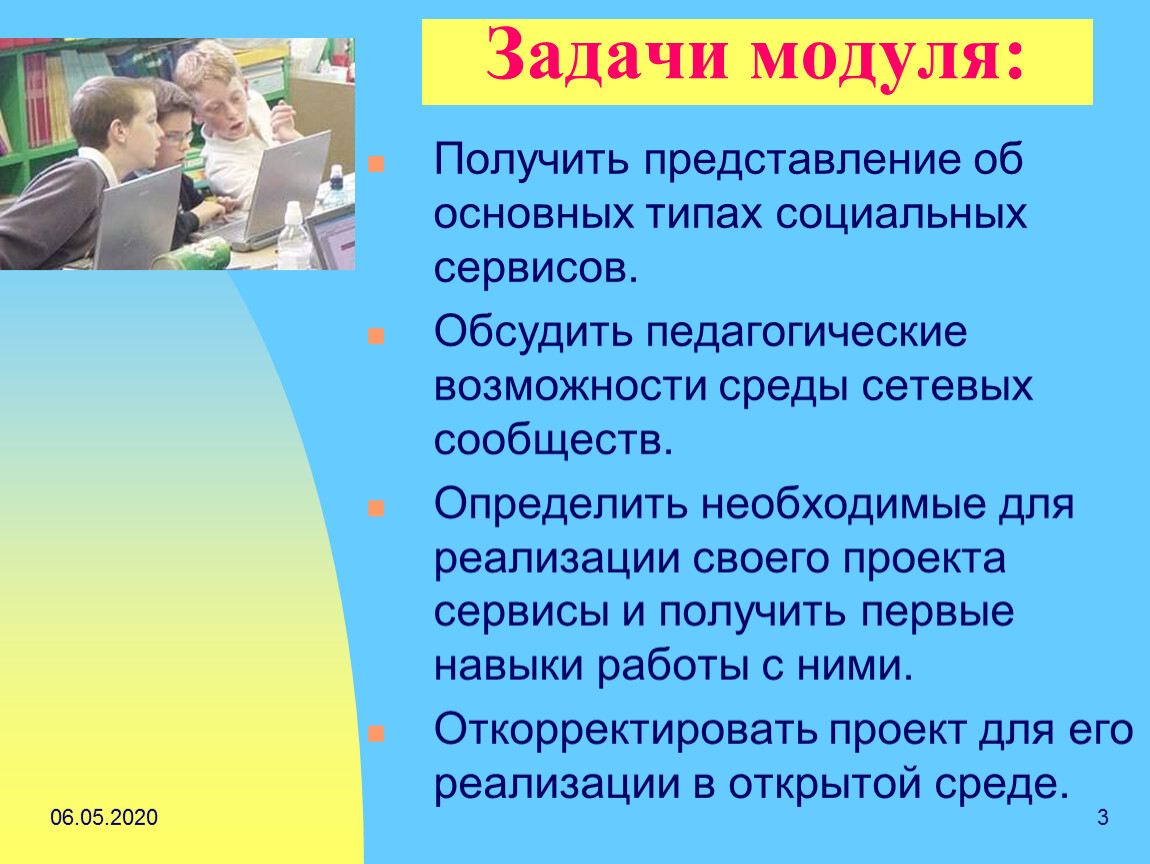 Задачи модуля:

Получить представление об основных типах социальных сервисов.

Обсудить педагогические возможности среды сетевых сообществ.

Определить необходимые для реализации своего проекта сервисы и получить первые навыки работы с ними.

Откорректировать проект для его реализации в открытой среде.

06.05.2020

3